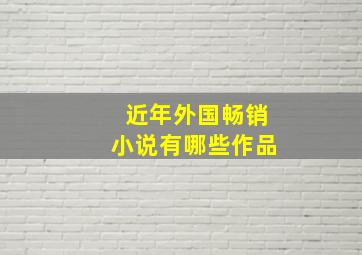 近年外国畅销
小说有哪些作品